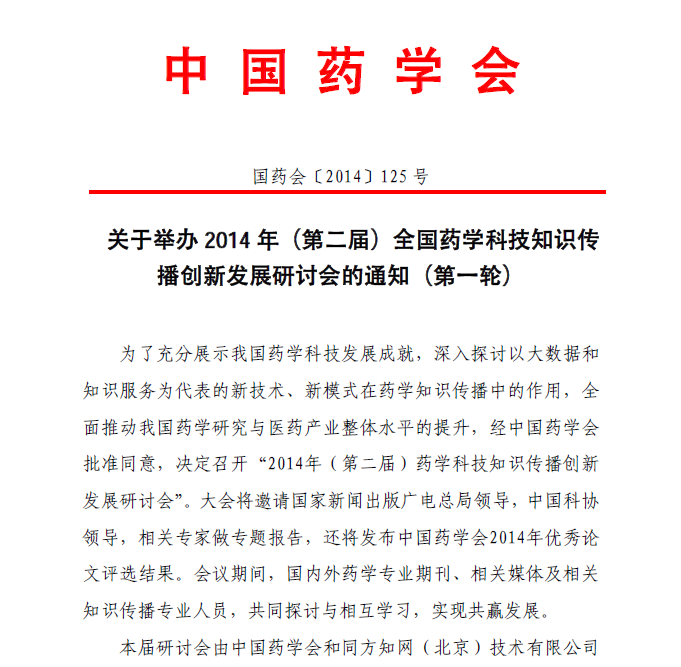 中国药学会

国药会〔2014〕125号

关于举办2014年（第二届）全国药学科技知识传播创新发展研讨会的通知（第一轮）

为了充分展示我国药学科技发展成就，深入探讨以大数据和知识服务为代表的新技术、新模式在药学知识传播中的作用，全面推动我国药学研究与医药产业整体水平的提升，经中国药学会批准同意，决定召开“2014年（第二届）药学科技知识传播创新发展研讨会”。大会将邀请国家新闻出版广电总局领导，中国科协领导，相关专家做专题报告，还将发布中国药学会2014年优秀论文评选结果。会议期间，国内外药学专业期刊、相关媒体及相关知识传播专业人员，共同探讨与相互学习，实现共赢发展。

本届研讨会由中国药学会和同方知网（北京）技术有限公司